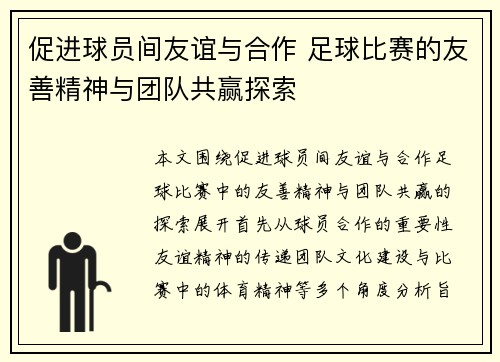 促进球员间友谊与合作 足球比赛的友善精神与团队共赢探索

本文围绕促进球员间友谊与合作足球比赛中的友善精神与团队共赢的探索展开首先从球员合作的重要性友谊精神的传递团队文化建设与比赛中的体育精神等多个角度分析旨